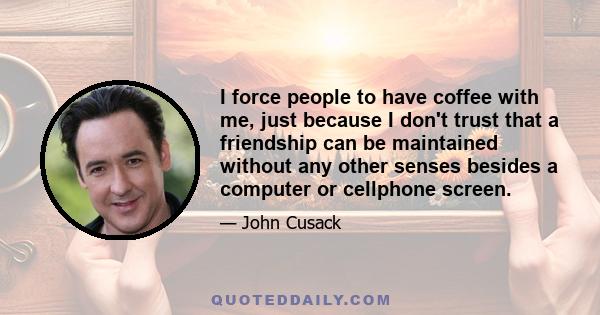 I force people to have coffee with me, just because I don't trust that a friendship can be maintained without any other senses besides a computer or cellphone screen.

— John Cusack

QUOTEDDAILY.COM